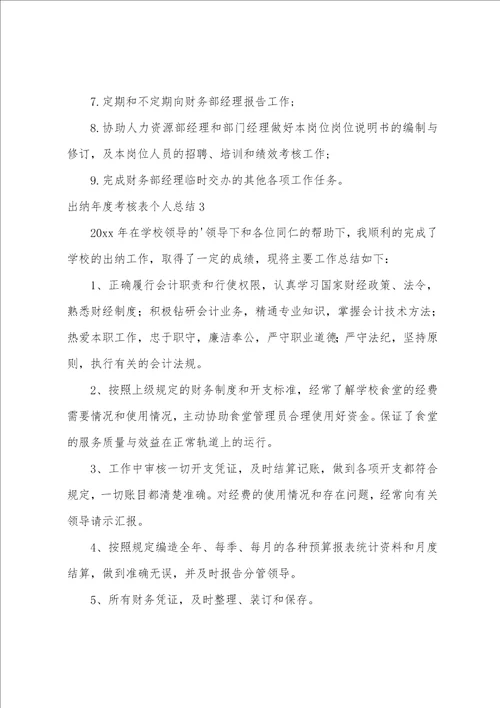 7.定期和不定期向财务部经理报告工作;

8.协助人力资源部经理和部门经理做好本岗位岗位说明书的编制与修订,及本岗位人员的招聘、培训和绩效考核工作;

9.完成财务部经理临时交办的其他各项工作任务。

出纳年度考核表个人总结3

20xx年在学校领导的'领导下和各位同仁的帮助下,我顺利的完成了学校的出纳工作,取得了一定的成绩,现将主要工作总结如下:

1、正确履行会计职责和行使权限,认真学习国家财经政策、法令,熟悉财经制度;积极钻研会计业务,精通专业知识,掌握会计技术方法;热爱本职工作,忠于职守,廉洁奉公,严守职业道德;严守法纪,坚持原则,执行有关的会计法规。

2、按照上级规定的财务制度和开支标准,经常了解学校食堂的经费需要情况和使用情况,主动协助食堂管理员合理使用好资金。保证了食堂的服务质量与效益在正常轨道上的运行。

3、工作中审核一切开支凭证,及时结算记账,做到各项开支都符合规定,一切账目都清楚准确。对经费的使用情况和存在问题,经常向有关领导请示汇报。

4、按照规定编造全年、每季、每月的各种预算报表统计资料和月度结算,做到准确无误,并及时报告分管领导。

5、所有财务凭证,及时整理、装订和保存。